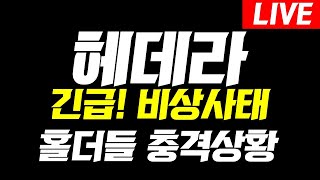 LIVE

헤데라

긴급! 비상사태

홀더들 충격상황